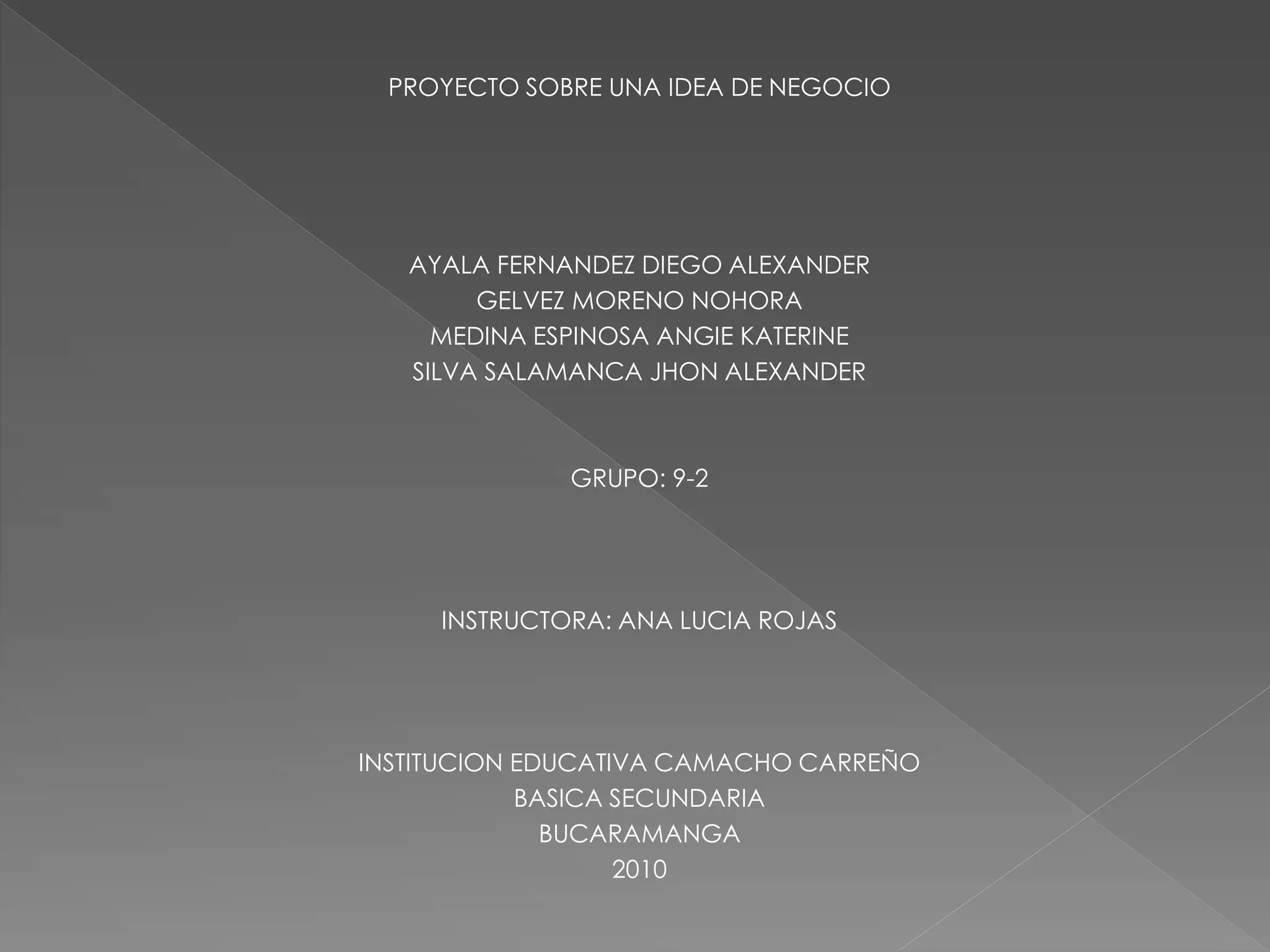 PROYECTO SOBRE UNA IDEA DE NEGOCIO

AYALA FERNANDEZ DIEGO ALEXANDER
GELVEZ MORENO NOHORA
MEDINA ESPINOSA ANGIE KATERINE
SILVA SALAMANCA JHON ALEXANDER

GRUPO: 9-2

INSTRUCTORA: ANA LUCIA ROJAS

INSTITUCION EDUCATIVA CAMACHO CARREÑO
BASICA SECUNDARIA
BUCARAMANGA
2010